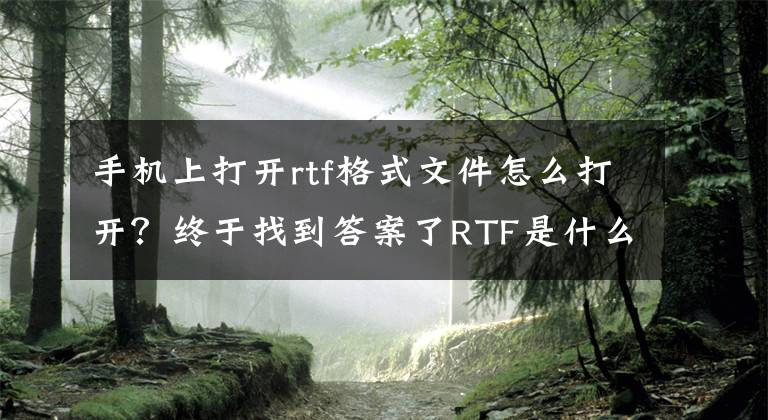 手机上打开rtf格式文件怎么打开？终于找到答案了RTF是什么